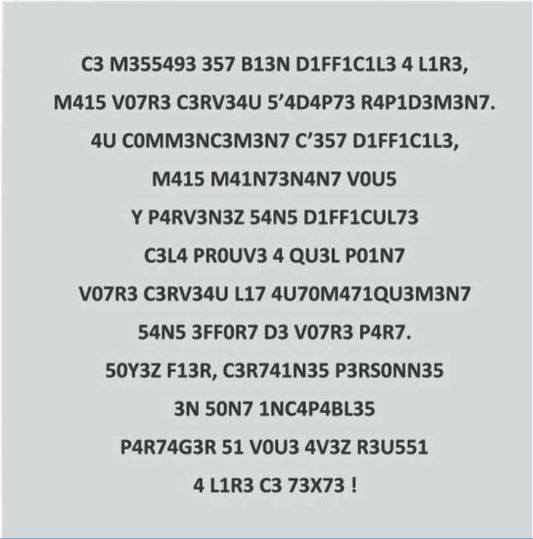 C3 M355493 357 B13N D1FF1C1L3 4 L1R3,
M415 V07R3 C3RV34U 5'4D4P73 R4P1D3M3N7.
4U C0MM3NC3M3N7 C'357 D1FF1C1L3,
M415 M41N73N4N7 V0U5
Y P4RV3N3Z 54N5 D1FF1CUL73
C3L4 PR0UV3 4 QU3L P01N7
V07R3 C3RV34U L17 4U70M471QU3M3N7
54N5 3FF0R7 D3 V07R3 P4R7.
50Y3Z F13R, C3R741N35 P3RS0NN35
3N 50N7 1NC4P4BL35
P4R74G3R 51 V0U3 4V3Z R3U551
4 L1R3 C3 73X73 !